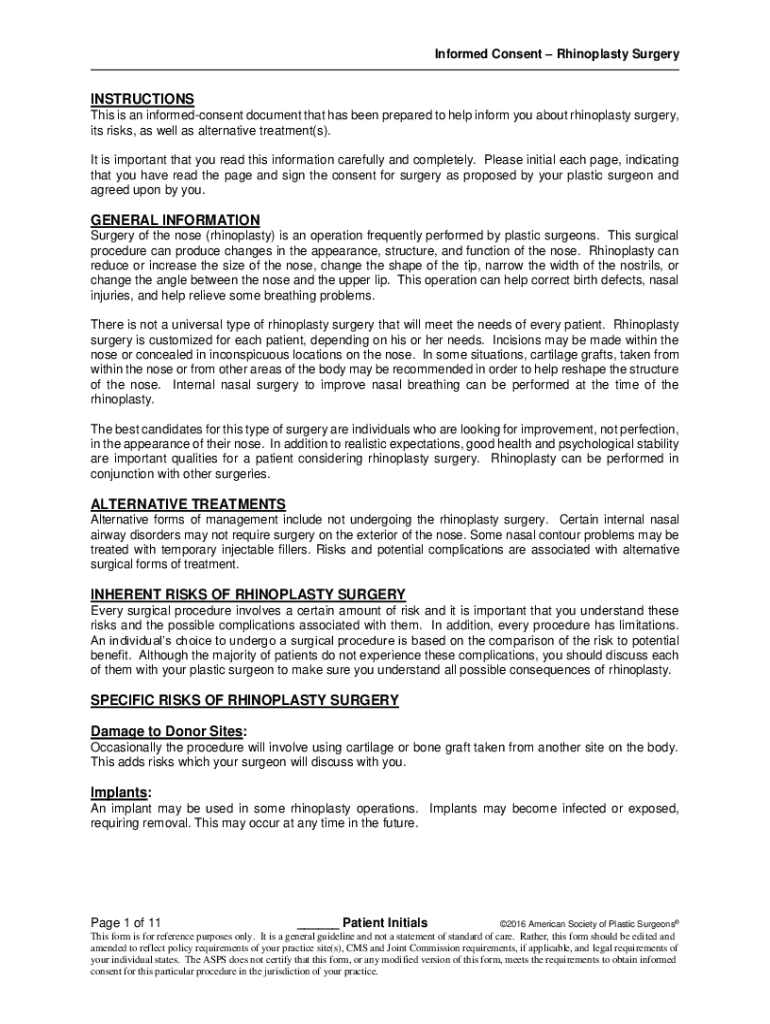 Informed Consent – Rhinoplasty Surgery

INSTRUCTIONS
This is an informed-consent document that has been prepared to help inform you about rhinoplasty surgery, its risks, as well as alternative treatment(s).

It is important that you read this information carefully and completely. Please initial each page, indicating that you have read the page and sign the consent for surgery as proposed by your plastic surgeon and agreed upon by you.

GENERAL INFORMATION
Surgery of the nose (rhinoplasty) is an operation frequently performed by plastic surgeons. This surgical procedure can produce changes in the appearance, structure, and function of the nose. Rhinoplasty can reduce or increase the size of the nose, change the shape of the tip, narrow the width of the nostrils, or change the angle between the nose and the upper lip. This operation can help correct birth defects, nasal injuries, and help relieve some breathing problems.

There is not a universal type of rhinoplasty surgery that will meet the needs of every patient. Rhinoplasty surgery is customized for each patient, depending on his or her needs. Incisions may be made within the nose or concealed in inconspicuous locations on the nose. In some situations, cartilage grafts, taken from within the nose or from other areas of the body may be recommended in order to help reshape the structure of the nose. Internal nasal surgery to improve nasal breathing can be performed at the time of the rhinoplasty.

The best candidates for this type of surgery are individuals who are looking for improvement, not perfection, in the appearance of their nose. In addition to realistic expectations, good health and psychological stability are important qualities for a patient considering rhinoplasty surgery. Rhinoplasty can be performed in conjunction with other surgeries.

ALTERNATIVE TREATMENTS
Alternative forms of management include not undergoing the rhinoplasty surgery. Certain internal nasal airway disorders may not require surgery on the exterior of the nose. Some nasal contour problems may be treated with temporary injectable fillers. Risks and potential complications are associated with alternative surgical forms of treatment.

INHERENT RISKS OF RHINOPLASTY SURGERY
Every surgical procedure involves a certain amount of risk and it is important that you understand these risks and the possible complications associated with them. In addition, every procedure has limitations. An individual's choice to undergo a surgical procedure is based on the comparison of the risk to potential benefit. Although the majority of patients do not experience these complications, you should discuss each of them with your plastic surgeon to make sure you understand all possible consequences of rhinoplasty.

SPECIFIC RISKS OF RHINOPLASTY SURGERY

Damage to Donor Sites:
Occasionally the procedure will involve using cartilage or bone graft taken from another site on the body. This adds risks which your surgeon will discuss with you.

Implants:
An implant may be used in some rhinoplasty operations. Implants may become infected or exposed, requiring removal. This may occur at any time in the future.

Page 1 of 11 ______ Patient Initials ©2016 American Society of Plastic Surgeons®
This form is for reference purposes only. It is a general guideline and not a statement of standard of care. Rather, this form should be edited and amended to reflect policy requirements of your practice site(s), CMS and Joint Commission requirements, if applicable, and legal requirements of your individual states. The ASPS does not certify that this form, or any modified version of this form, meets the requirements to obtain informed consent for this particular procedure in the jurisdiction of your practice.